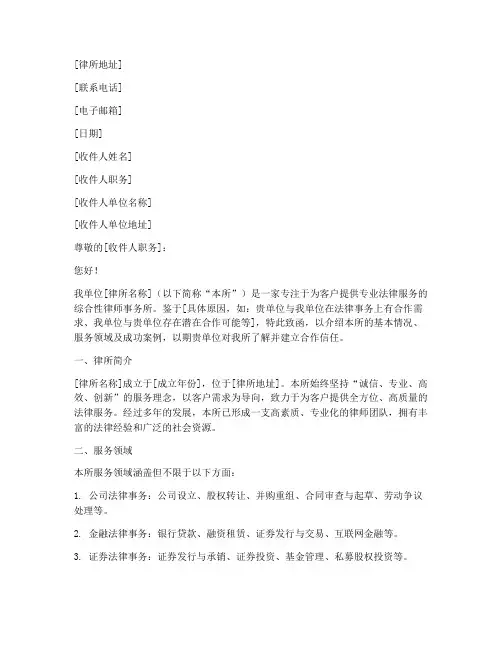 [律所地址]

[联系电话]

[电子邮箱]

[日期]

[收件人姓名]

[收件人职务]

[收件人单位名称]

[收件人单位地址]

尊敬的[收件人职务]：

您好！

我单位[律所名称]（以下简称“本所”）是一家专注于为客户提供专业法律服务的综合性律师事务所。鉴于[具体原因，如：贵单位与我单位在法律事务上有合作需求、我单位与贵单位存在潜在合作可能等]，特此致函，以介绍本所的基本情况、服务领域及成功案例，以期贵单位对我所了解并建立合作信任。

一、律所简介

[律所名称]成立于[成立年份]，位于[律所地址]。本所始终坚持“诚信、专业、高效、创新”的服务理念，以客户需求为导向，致力于为客户提供全方位、高质量的法律服务。经过多年的发展，本所已形成一支高素质、专业化的律师团队，拥有丰富的法律经验和广泛的社会资源。

二、服务领域

本所服务领域涵盖但不限于以下方面：

1. 公司法律事务：公司设立、股权转让、并购重组、合同审查与起草、劳动争议处理等。

2. 金融法律事务：银行贷款、融资租赁、证券发行与交易、互联网金融等。

3. 证券法律事务：证券发行与承销、证券投资、基金管理、私募股权投资等。